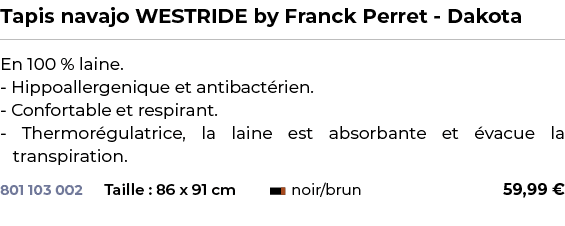 Tapis navajo WESTRIDE by Franck Perret - Dakota

En 100 % laine.
- Hippoallergenique et antibactérien.
- Confortable et respirant.
- Thermorégulatrice, la laine est absorbante et évacue la transpiration.

801 103 002 Taille : 86 x 91 cm noir/brun 59,99 €